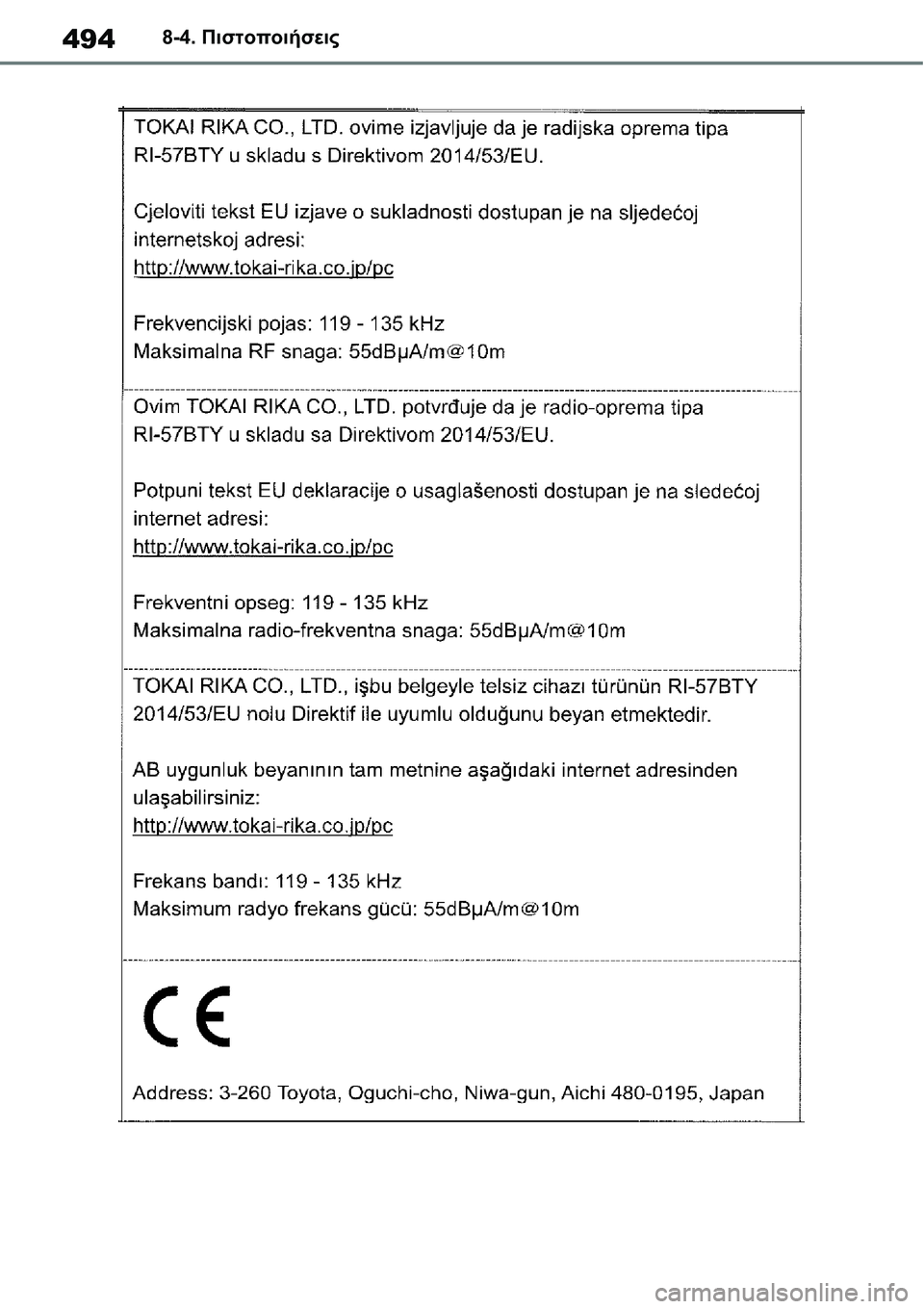 494 8-4. Πιστοποιήσεις

TOKAI RIKA CO., LTD. ovime izjavljuje da je radijska oprema tipa RI-57BTY u skladu s Direktivom 2014/53/EU.

Cjeloviti tekst EU izjave o sukladnosti dostupan je na sljedećoj internetskoj adresi:
http://www.tokai-rika.co.jp/pc

Frekvencijski pojas: 119 - 135 kHz
Maksimalna RF snaga: 55dBμA/m@10m

Ovim TOKAI RIKA CO., LTD. potvrđuje da je radio-oprema tipa RI-57BTY u skladu sa Direktivom 2014/53/EU.

Potpuni tekst EU deklaracije o usaglašenosti dostupan je na sledećoj internet adresi:
http://www.tokai-rika.co.jp/pc

Frekventni opseg: 119 - 135 kHz
Maksimalna radio-frekventna snaga: 55dBμA/m@10m

TOKAI RIKA CO., LTD., işbu belgeyle telsiz cihazı türünün RI-57BTY 2014/53/EU nolu Direktif ile uyumlu olduğunu beyan etmektedir.

AB uygunluk beyanının tam metnine aşağıdaki internet adresinden ulaşabilirsiniz:
http://www.tokai-rika.co.jp/pc

Frekans bandı: 119 - 135 kHz
Maksimum radyo frekans gücü: 55dBμA/m@10m

CE

Address: 3-260 Toyota, Oguchi-cho, Niwa-gun, Aichi 480-0195, Japan

carmanualsonline.info